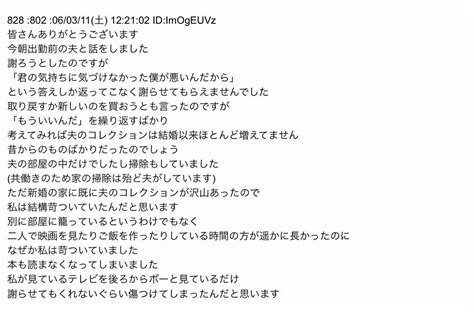 828 :802 :06/03/11(土) 12:21:02 ID:ImOgEUVz
皆さんありがとうございます
今朝出勤前の夫と話をしました
謝ろうとしたのですが
「君の気持ちに気づけなかった僕が悪いんだから」
という答えしか返ってこなく謝らせてもらえませんでした
取り戻すか新しいのを買おうとも言ったのですが
「もういいんだ」を繰り返すばかり
考えてみれば夫のコレクションは結婚以来ほとんど増えてません
昔からのものばかりだったのでしょう
夫の部屋の中だけでしたし掃除もしていました
(共働きのため家の掃除は殆ど夫がしています)
ただ新婚の家に既に夫のコレクションが沢山あったので
私は結構苛ついていたんだと思います
別に部屋に籠っているというわけでもなく
二人で映画を見たりご飯を作ったりしている時間の方が遥かに長かったのに
なぜか私は苛ついていました
本も読まなくなってしまいました
私が見ているテレビを後ろからボーと見ているだけ
謝らせてもくれないぐらい傷つけてしまったんだと思います